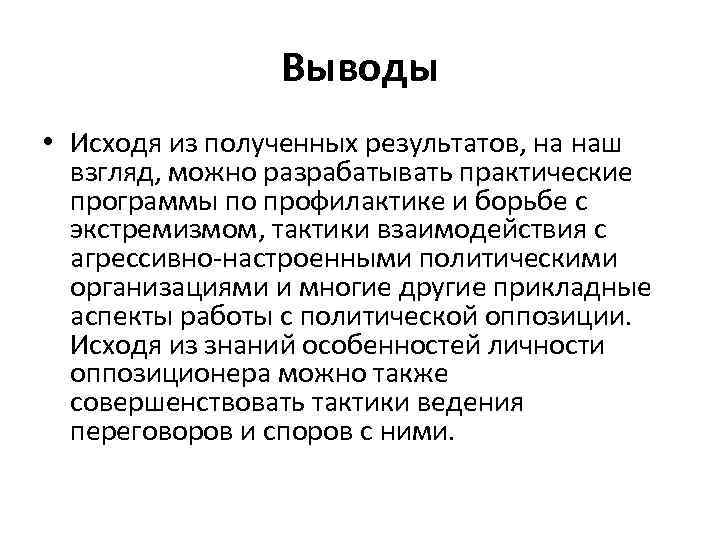 Выводы

• Исходя из полученных результатов, на наш взгляд, можно разрабатывать практические программы по профилактике и борьбе с экстремизмом, тактики взаимодействия с агрессивно-настроенными политическими организациями и многие другие прикладные аспекты работы с политической оппозиции. Исходя из знаний особенностей личности оппозиционера можно также совершенствовать тактики ведения переговоров и споров с ними.